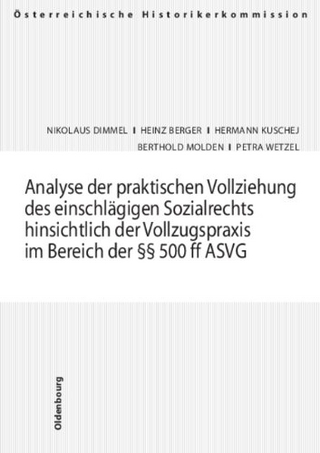 Österreichische Historikerkommission

NIKOLAUS DIMMEL | HEINZ BERGER | HERMANN KUSCHEJ
BERTHOLD MOLDEN | PETRA WETZEL

Analyse der praktischen Vollziehung des einschlägigen Sozialrechts hinsichtlich der Vollzugspraxis im Bereich der §§ 500 ff ASVG

Oldenbourg